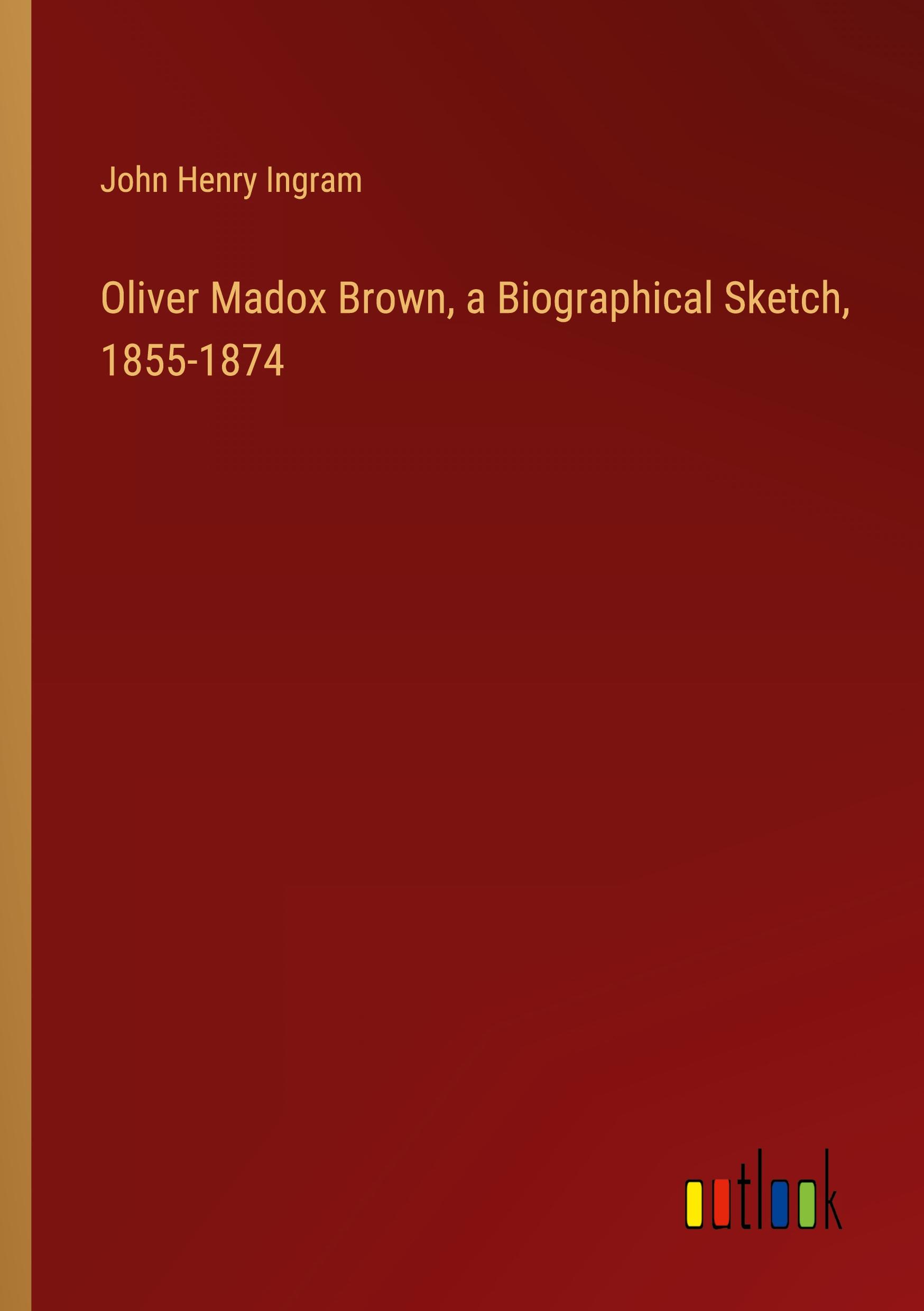 John Henry Ingram

Oliver Madox Brown, a Biographical Sketch, 1855-1874

outlook